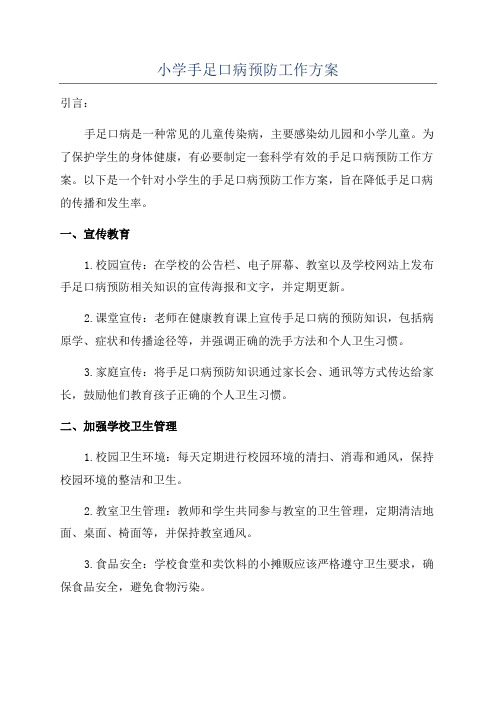 小学手足口病预防工作方案

引言：

手足口病是一种常见的儿童传染病，主要感染幼儿园和小学儿童。为了保护学生的身体健康，有必要制定一套科学有效的手足口病预防工作方案。以下是一个针对小学生的手足口病预防工作方案，旨在降低手足口病的传播和发生率。

一、宣传教育

1.校园宣传：在学校的公告栏、电子屏幕、教室以及学校网站上发布手足口病预防相关知识的宣传海报和文字，并定期更新。

2.课堂宣传：老师在健康教育课上宣传手足口病的预防知识，包括病原学、症状和传播途径等，并强调正确的洗手方法和个人卫生习惯。

3.家庭宣传：将手足口病预防知识通过家长会、通讯等方式传达给家长，鼓励他们教育孩子正确的个人卫生习惯。

二、加强学校卫生管理

1.校园卫生环境：每天定期进行校园环境的清扫、消毒和通风，保持校园环境的整洁和卫生。

2.教室卫生管理：教师和学生共同参与教室的卫生管理，定期清洁地面、桌面、椅面等，并保持教室通风。

3.食品安全：学校食堂和卖饮料的小摊贩应该严格遵守卫生要求，确保食品安全，避免食物污染。